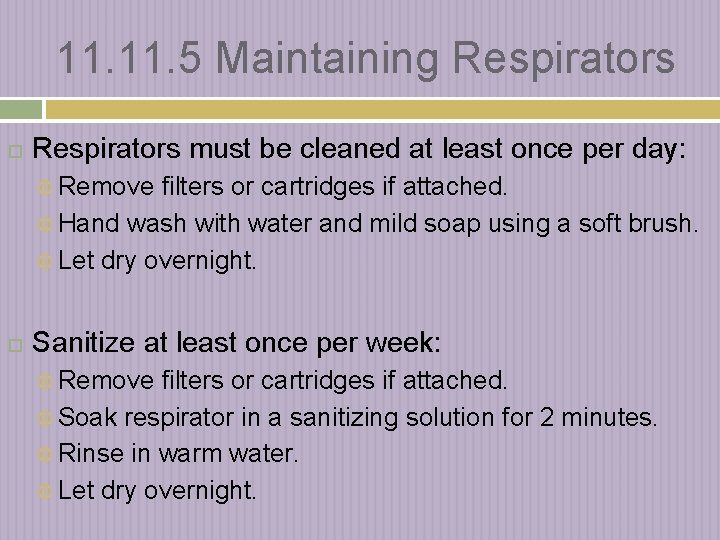 11.11.5 Maintaining Respirators

Respirators must be cleaned at least once per day:
Remove filters or cartridges if attached.
Hand wash with water and mild soap using a soft brush.
Let dry overnight.

Sanitize at least once per week:
Remove filters or cartridges if attached.
Soak respirator in a sanitizing solution for 2 minutes.
Rinse in warm water.
Let dry overnight.